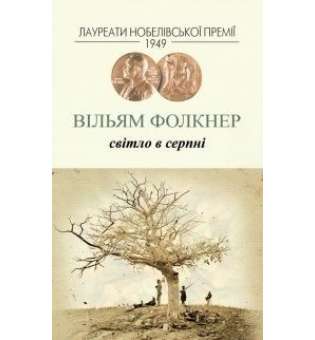 ЛАУРЕАТИ НОБЕЛІВСЬКОЇ ПРЕМІЇ
1949

ВІЛЬЯМ ФОЛКНЕР
світло в серпні